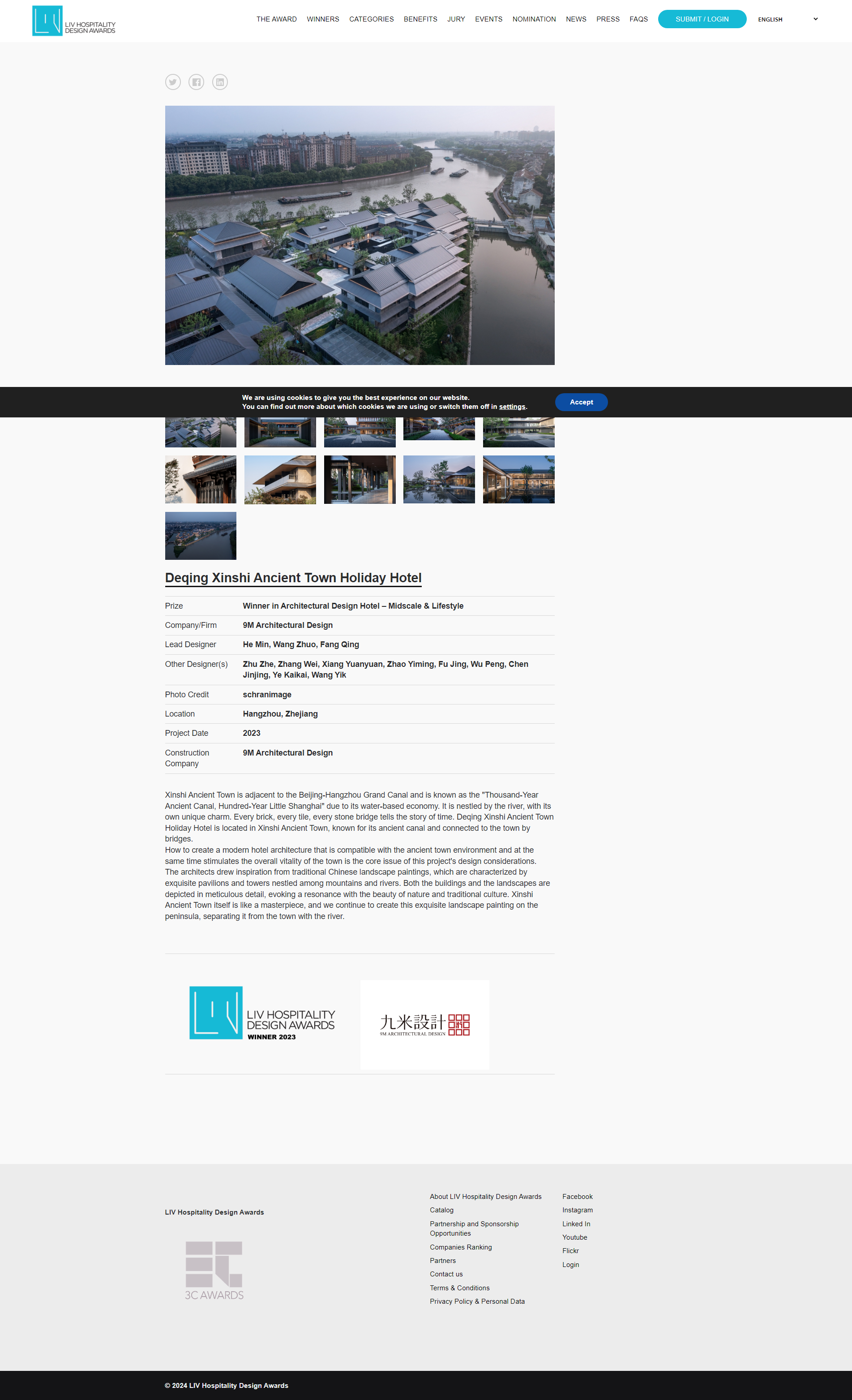 LIV HOSPITALITY DESIGN AWARDS

THE AWARD WINNERS CATEGORIES BENEFITS JURY EVENTS NOMINATION NEWS PRESS FAQS SUBMIT / LOGIN ENGLISH

We are using cookies to give you the best experience on our website.
You can find out more about which cookies we are using or switch them off in settings.

Accept

Deqing Xinshi Ancient Town Holiday Hotel

| Prize | Winner in Architectural Design Hotel – Midscale & Lifestyle |
|---|---|
| Company/Firm | 9M Architectural Design |
| Lead Designer | He Min, Wang Zhuo, Fang Qing |
| Other Designer(s) | Zhu Zhe, Zhang Wei, Xiang Yuanyuan, Zhao Yiming, Fu Jing, Wu Peng, Chen Jinjing, Ye Kaikai, Wang Yik |
| Photo Credit | schranimage |
| Location | Hangzhou, Zhejiang |
| Project Date | 2023 |
| Construction Company | 9M Architectural Design |

Xinshi Ancient Town is adjacent to the Beijing-Hangzhou Grand Canal and is known as the "Thousand-Year Ancient Canal, Hundred-Year Little Shanghai" due to its water-based economy. It is nestled by the river, with its own unique charm. Every brick, every tile, every stone bridge tells the story of time. Deqing Xinshi Ancient Town Holiday Hotel is located in Xinshi Ancient Town, known for its ancient canal and connected to the town by bridges.
How to create a modern hotel architecture that is compatible with the ancient town environment and at the same time stimulates the overall vitality of the town is the core issue of this project's design considerations. The architects drew inspiration from traditional Chinese landscape paintings, which are characterized by exquisite pavilions and towers nestled among mountains and rivers. Both the buildings and the landscapes are depicted in meticulous detail, evoking a resonance with the beauty of nature and traditional culture. Xinshi Ancient Town itself is like a masterpiece, and we continue to create this exquisite landscape painting on the peninsula, separating it from the town with the river.

LIV HOSPITALITY DESIGN AWARDS WINNER 2023

九米設計 9M ARCHITECTURAL DESIGN

LIV Hospitality Design Awards

3C AWARDS

About LIV Hospitality Design Awards
Catalog
Partnership and Sponsorship Opportunities
Companies Ranking
Partners
Contact us
Terms & Conditions
Privacy Policy & Personal Data

Facebook
Instagram
Linked In
Youtube
Flickr
Login

© 2024 LIV Hospitality Design Awards